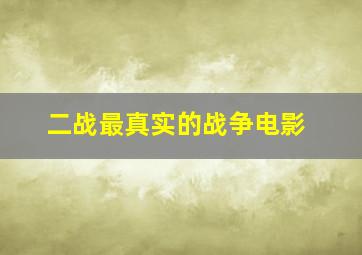 二战最真实的战争电影